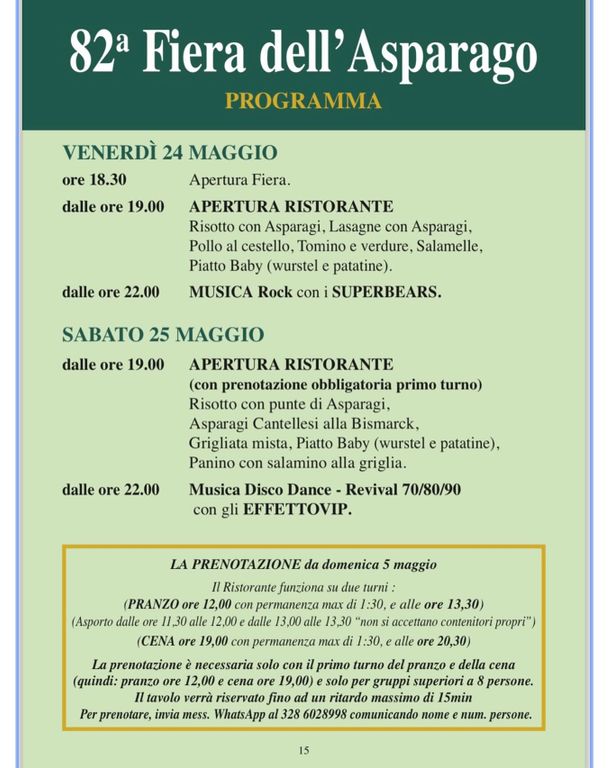 82ª Fiera dell'Asparago
PROGRAMMA

VENERDÌ 24 MAGGIO
ore 18.30 Apertura Fiera.
dalle ore 19.00 APERTURA RISTORANTE
Risotto con Asparagi, Lasagne con Asparagi, Pollo al cestello, Tomino e verdure, Salamelle, Piatto Baby (wurstel e patatine).
dalle ore 22.00 MUSICA Rock con i SUPERBEARS.

SABATO 25 MAGGIO
dalle ore 19.00 APERTURA RISTORANTE
(con prenotazione obbligatoria primo turno)
Risotto con punte di Asparagi, Asparagi Cantellesi alla Bismarck, Grigliata mista, Piatto Baby (wurstel e patatine), Panino con salamino alla griglia.
dalle ore 22.00 Musica Disco Dance - Revival 70/80/90 con gli EFFETTOVIP.

LA PRENOTAZIONE da domenica 5 maggio
Il Ristorante funziona su due turni :
(PRANZO ore 12,00 con permanenza max di 1:30, e alle ore 13,30)
(Asporto dalle ore 11,30 alle 12,00 e dalle 13,00 alle 13,30 "non si accettano contenitori propri")
(CENA ore 19,00 con permanenza max di 1:30, e alle ore 20,30)
La prenotazione è necessaria solo con il primo turno del pranzo e della cena (quindi: pranzo ore 12,00 e cena ore 19,00) e solo per gruppi superiori a 8 persone.
Il tavolo verrà riservato fino ad un ritardo massimo di 15min
Per prenotare, invia mess. WhatsApp al 328 6028998 comunicando nome e num. persone.

15